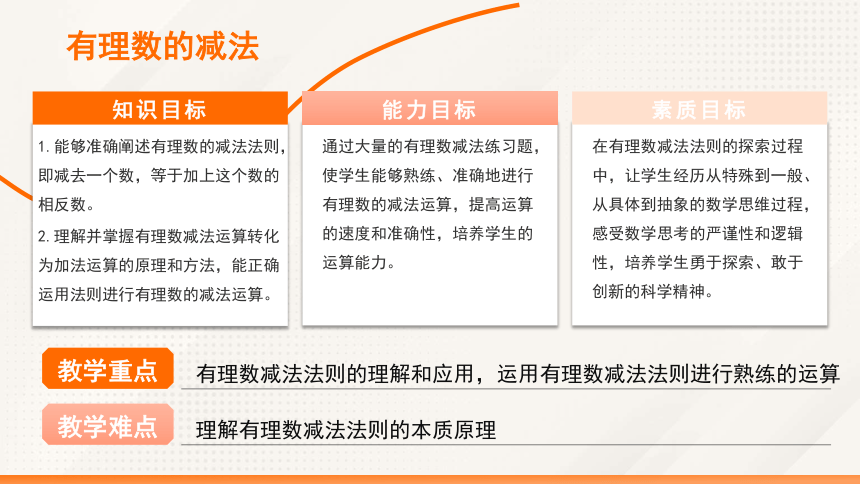 有理数的减法

知识目标

1. 能够准确阐述有理数的减法法则，即减去一个数，等于加上这个数的相反数。

2. 理解并掌握有理数减法运算转化为加法运算的原理和方法，能正确运用法则进行有理数的减法运算。

能力目标

通过大量的有理数减法练习题，使学生能够熟练、准确地进行有理数的减法运算，提高运算的速度和准确性，培养学生的运算能力。

素质目标

在有理数减法法则的探索过程中，让学生经历从特殊到一般、从具体到抽象的数学思维过程，感受数学思考的严谨性和逻辑性，培养学生勇于探索、敢于创新的科学精神。

教学重点

有理数减法法则的理解和应用，运用有理数减法法则进行熟练的运算

教学难点

理解有理数减法法则的本质原理